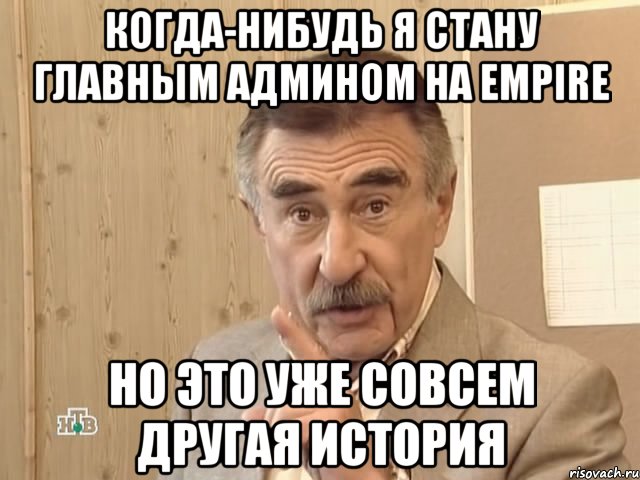 КОГДА-НИБУДЬ Я СТАНУ ГЛАВНЫМ АДМИНОМ НА EMPIRE

НО ЭТО УЖЕ СОВСЕМ ДРУГАЯ ИСТОРИЯ

НТВ

risovach.ru